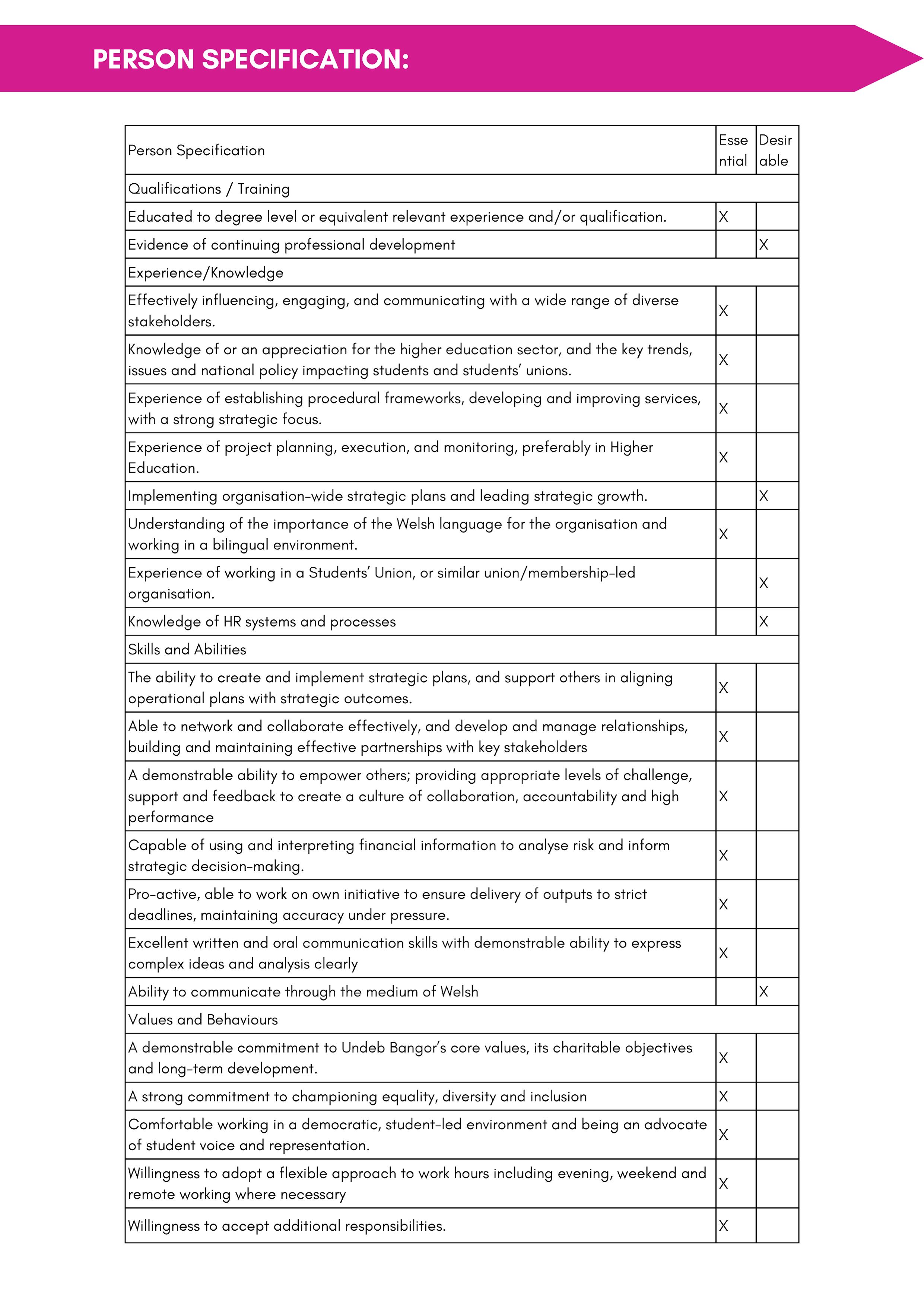 PERSON SPECIFICATION:

| Person Specification | Essential | Desirable |
|---|---|---|
| Qualifications / Training | | |
| Educated to degree level or equivalent relevant experience and/or qualification. | X | |
| Evidence of continuing professional development | | X |
| Experience/Knowledge | | |
| Effectively influencing, engaging, and communicating with a wide range of diverse stakeholders. | X | |
| Knowledge of or an appreciation for the higher education sector, and the key trends, issues and national policy impacting students and students' unions. | X | |
| Experience of establishing procedural frameworks, developing and improving services, with a strong strategic focus. | X | |
| Experience of project planning, execution, and monitoring, preferably in Higher Education. | X | |
| Implementing organisation-wide strategic plans and leading strategic growth. | | X |
| Understanding of the importance of the Welsh language for the organisation and working in a bilingual environment. | X | |
| Experience of working in a Students' Union, or similar union/membership-led organisation. | | X |
| Knowledge of HR systems and processes | | X |
| Skills and Abilities | | |
| The ability to create and implement strategic plans, and support others in aligning operational plans with strategic outcomes. | X | |
| Able to network and collaborate effectively, and develop and manage relationships, building and maintaining effective partnerships with key stakeholders | X | |
| A demonstrable ability to empower others; providing appropriate levels of challenge, support and feedback to create a culture of collaboration, accountability and high performance | X | |
| Capable of using and interpreting financial information to analyse risk and inform strategic decision-making. | X | |
| Pro-active, able to work on own initiative to ensure delivery of outputs to strict deadlines, maintaining accuracy under pressure. | X | |
| Excellent written and oral communication skills with demonstrable ability to express complex ideas and analysis clearly | X | |
| Ability to communicate through the medium of Welsh | | X |
| Values and Behaviours | | |
| A demonstrable commitment to Undeb Bangor's core values, its charitable objectives and long-term development. | X | |
| A strong commitment to championing equality, diversity and inclusion | X | |
| Comfortable working in a democratic, student-led environment and being an advocate of student voice and representation. | X | |
| Willingness to adopt a flexible approach to work hours including evening, weekend and remote working where necessary | X | |
| Willingness to accept additional responsibilities. | X | |